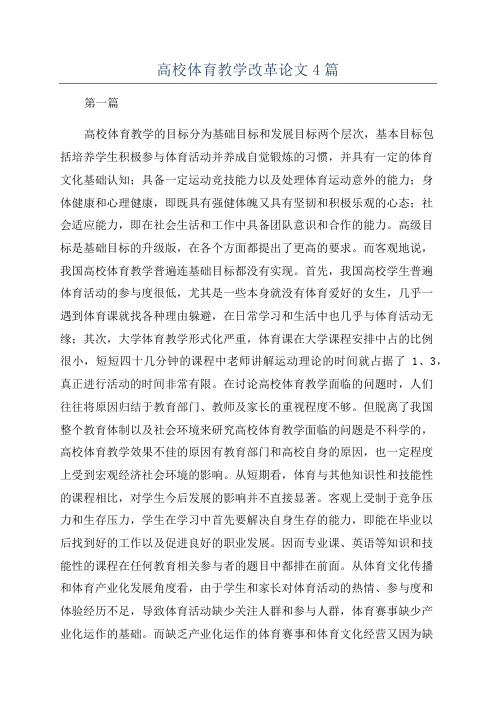 高校体育教学改革论文4篇

第一篇

高校体育教学的目标分为基础目标和发展目标两个层次，基本目标包括培养学生积极参与体育活动并养成自觉锻炼的习惯，并具有一定的体育文化基础认知；具备一定运动竞技能力以及处理体育运动意外的能力；身体健康和心理健康，即既具有强健体魄又具有坚韧和积极乐观的心态；社会适应能力，即在社会生活和工作中具备团队意识和合作的能力。高级目标是基础目标的升级版，在各个方面都提出了更高的要求。而客观地说，我国高校体育教学普遍连基础目标都没有实现。首先，我国高校学生普遍体育活动的参与度很低，尤其是一些本身就没有体育爱好的女生，几乎一遇到体育课就找各种理由躲避，在日常学习和生活中也几乎与体育活动无缘；其次，大学体育教学形式化严重，体育课在大学课程安排中占的比例很小，短短四十几分钟的课程中老师讲解运动理论的时间就占据了 1、3，真正进行活动的时间非常有限。在讨论高校体育教学面临的问题时，人们往往将原因归结于教育部门、教师及家长的重视程度不够。但脱离了我国整个教育体制以及社会环境来研究高校体育教学面临的问题是不科学的，高校体育教学效果不佳的原因有教育部门和高校自身的原因，也一定程度上受到宏观经济社会环境的影响。从短期看，体育与其他知识性和技能性的课程相比，对学生今后发展的影响并不直接显著。客观上受制于竞争压力和生存压力，学生在学习中首先要解决自身生存的能力，即能在毕业以后找到好的工作以及促进良好的职业发展。因而专业课、英语等知识和技能性的课程在任何教育相关参与者的题目中都排在前面。从体育文化传播和体育产业化发展角度看，由于学生和家长对体育活动的热情、参与度和体验经历不足，导致体育活动缺少关注人群和参与人群，体育赛事缺少产业化运作的基础。而缺乏产业化运作的体育赛事和体育文化经营又因为缺